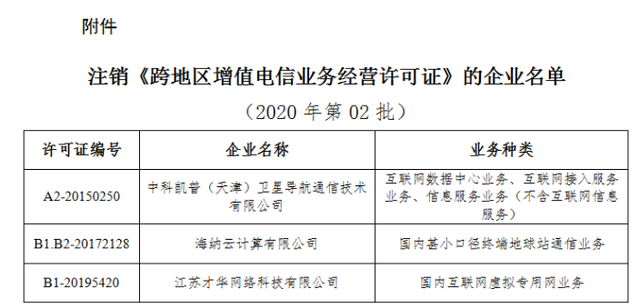 附件

注销《跨地区增值电信业务经营许可证》的企业名单

（2020 年第 02 批）

| 许可证编号 | 企业名称 | 业务种类 |
|---|---|---|
| A2-20150250 | 中科凯普（天津）卫星导航通信技术有限公司 | 互联网数据中心业务、互联网接入服务业务、信息服务业务（不含互联网信息服务） |
| B1.B2-20172128 | 海纳云计算有限公司 | 国内甚小口径终端地球站通信业务 |
| B1-20195420 | 江苏才华网络科技有限公司 | 国内互联网虚拟专用网业务 |